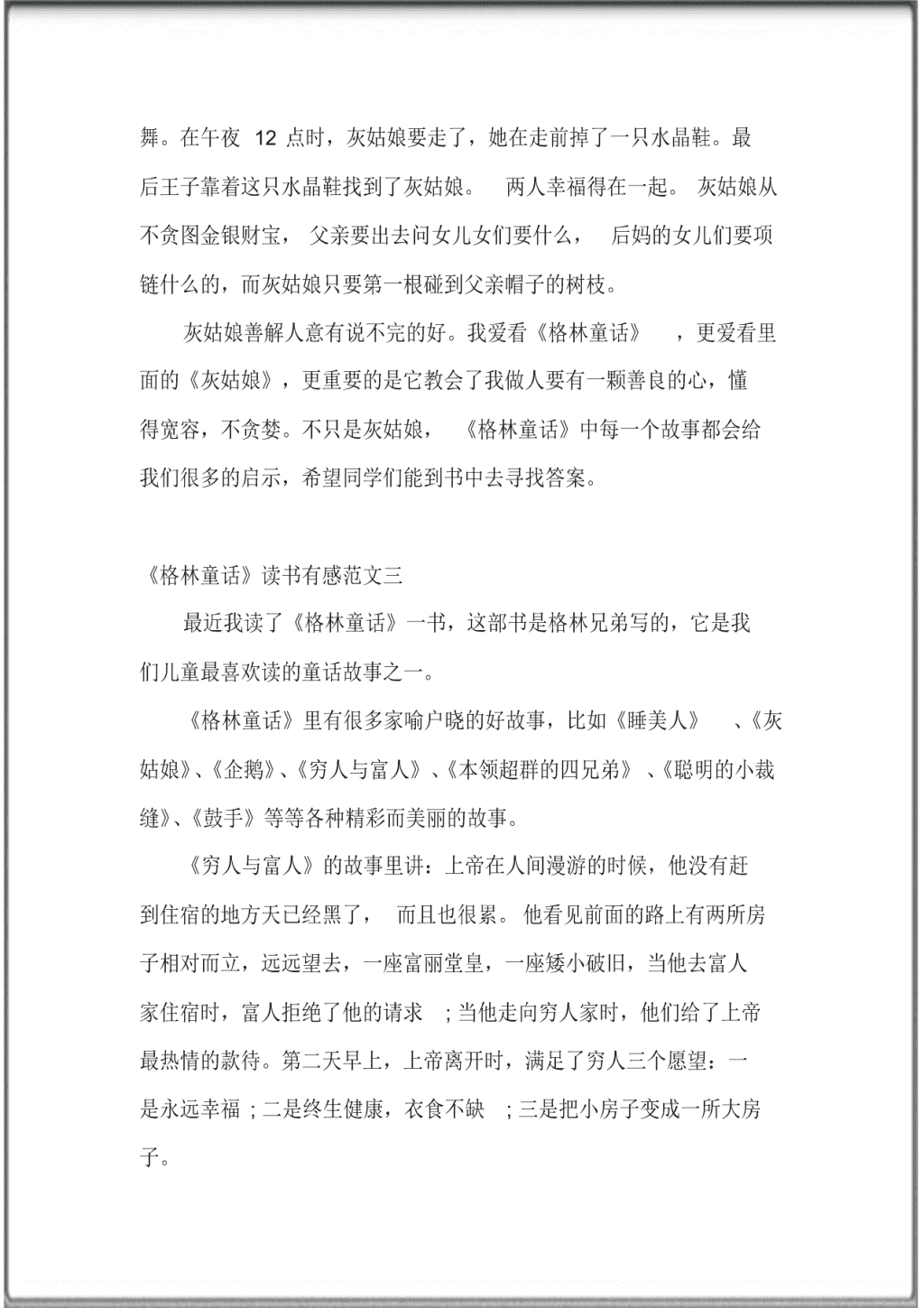 舞。在午夜 12 点时，灰姑娘要走了，她在走前掉了一只水晶鞋。最后王子靠着这只水晶鞋找到了灰姑娘。 两人幸福得在一起。 灰姑娘从不贪图金银财宝， 父亲要出去问女儿女们要什么， 后妈的女儿们要项链什么的，而灰姑娘只要第一根碰到父亲帽子的树枝。

灰姑娘善解人意有说不完的好。我爱看《格林童话》 ，更爱看里面的《灰姑娘》，更重要的是它教会了我做人要有一颗善良的心，懂得宽容，不贪婪。不只是灰姑娘， 《格林童话》中每一个故事都会给我们很多的启示，希望同学们能到书中去寻找答案。

《格林童话》读书有感范文三

最近我读了《格林童话》一书，这部书是格林兄弟写的，它是我们儿童最喜欢读的童话故事之一。

《格林童话》里有很多家喻户晓的好故事，比如《睡美人》 、《灰姑娘》、《企鹅》、《穷人与富人》、《本领超群的四兄弟》 、《聪明的小裁缝》、《鼓手》等等各种精彩而美丽的故事。

《穷人与富人》的故事里讲：上帝在人间漫游的时候，他没有赶到住宿的地方天已经黑了， 而且也很累。 他看见前面的路上有两所房子相对而立，远远望去，一座富丽堂皇，一座矮小破旧，当他去富人家住宿时，富人拒绝了他的请求 ；当他走向穷人家时，他们给了上帝最热情的款待。第二天早上，上帝离开时，满足了穷人三个愿望：一是永远幸福 ；二是终生健康，衣食不缺 ；三是把小房子变成一所大房子。